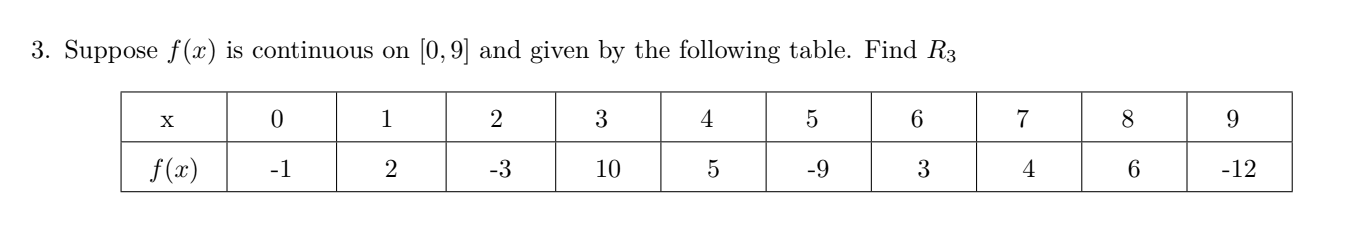 3. Suppose $f(x)$ is continuous on $[0, 9]$ and given by the following table. Find $R_3$

| x | 0 | 1 | 2 | 3 | 4 | 5 | 6 | 7 | 8 | 9 |
|---|---|---|---|---|---|---|---|---|---|---|
| $f(x)$ | -1 | 2 | -3 | 10 | 5 | -9 | 3 | 4 | 6 | -12 |